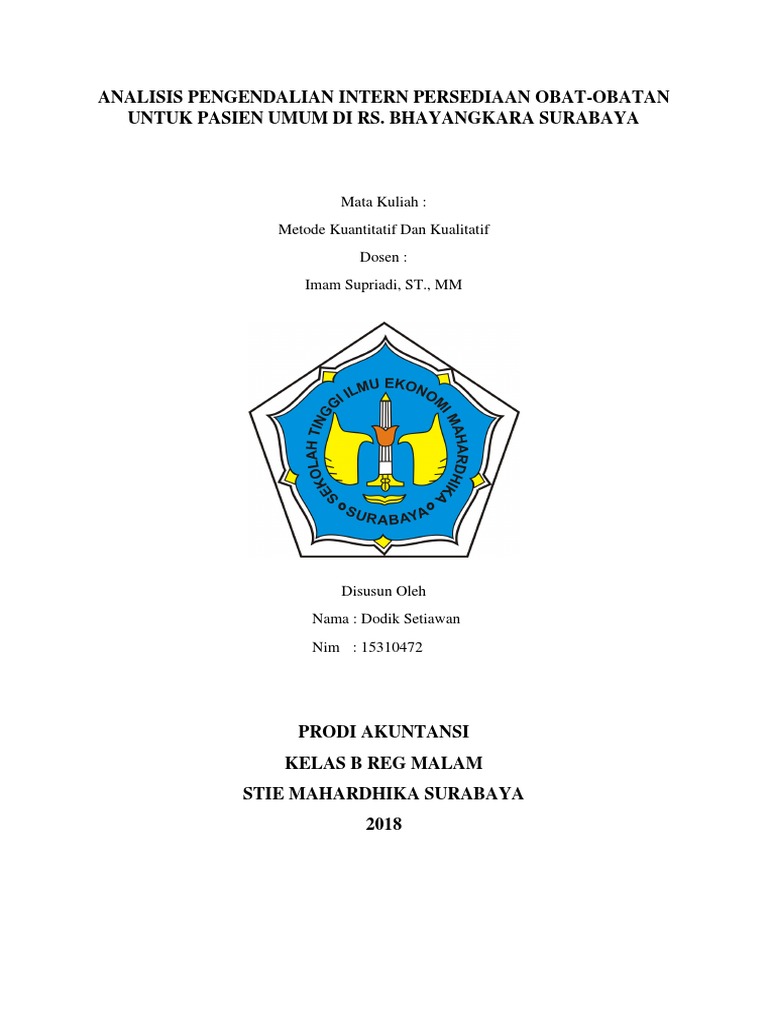 ANALISIS PENGENDALIAN INTERN PERSEDIAAN OBAT-OBATAN UNTUK PASIEN UMUM DI RS. BHAYANGKARA SURABAYA

Mata Kuliah :

Metode Kuantitatif Dan Kualitatif

Dosen :

Imam Supriadi, ST., MM

SEKOLAH TINGGI ILMU EKONOMI MAHARDHIKA SURABAYA

Disusun Oleh

Nama : Dodik Setiawan

Nim : 15310472

PRODI AKUNTANSI

KELAS B REG MALAM

STIE MAHARDHIKA SURABAYA

2018